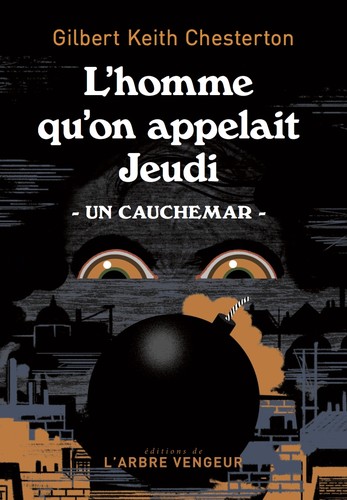 Gilbert Keith Chesterton

L'homme qu'on appelait Jeudi

- UN CAUCHEMAR -

éditions de
L'ARBRE VENGEUR